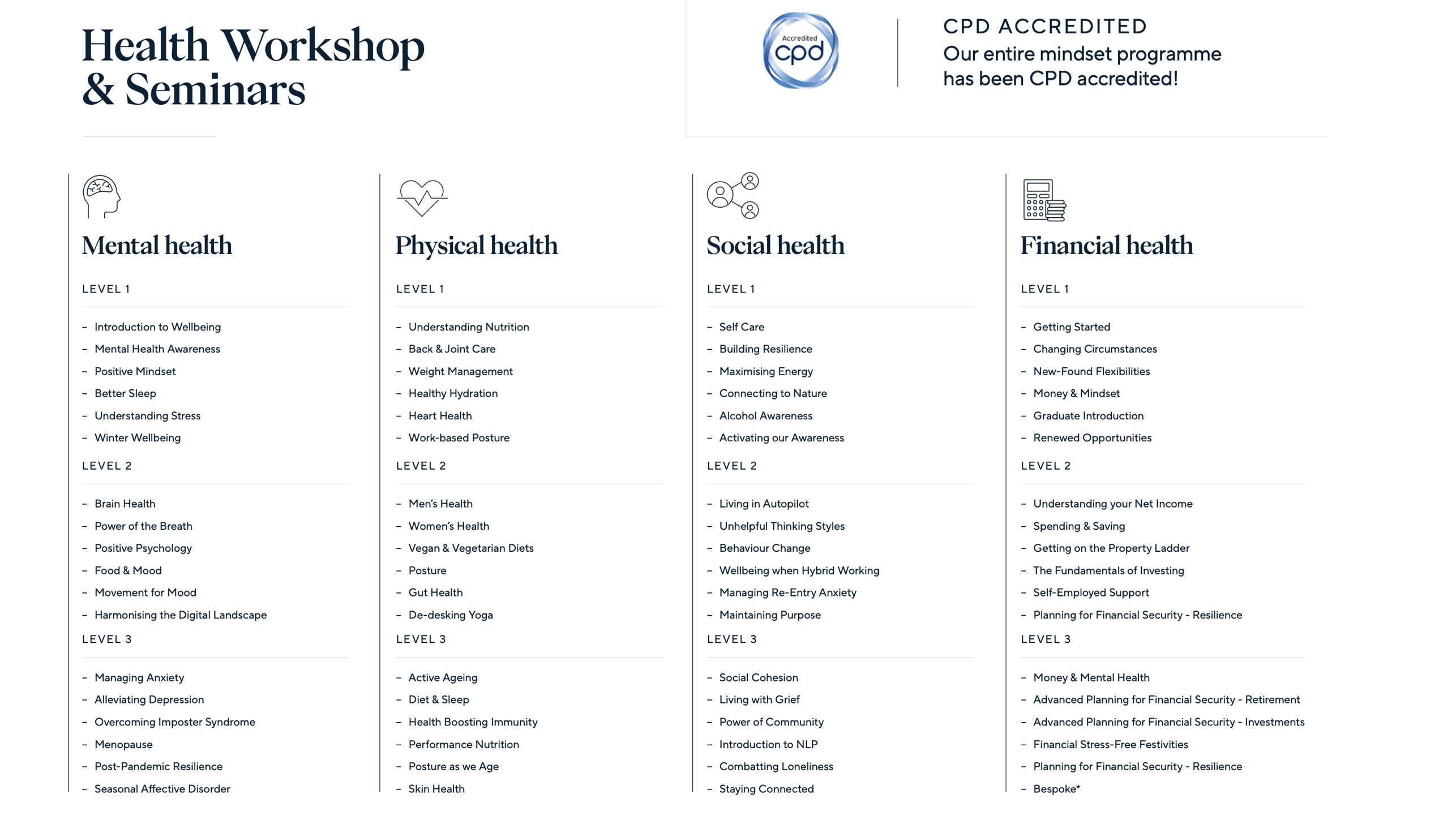 Health Workshop & Seminars

Accredited cpd

CPD ACCREDITED
Our entire mindset programme has been CPD accredited!

Mental health

LEVEL 1

- Introduction to Wellbeing
- Mental Health Awareness
- Positive Mindset
- Better Sleep
- Understanding Stress
- Winter Wellbeing

LEVEL 2

- Brain Health
- Power of the Breath
- Positive Psychology
- Food & Mood
- Movement for Mood
- Harmonising the Digital Landscape

LEVEL 3

- Managing Anxiety
- Alleviating Depression
- Overcoming Imposter Syndrome
- Menopause
- Post-Pandemic Resilience
- Seasonal Affective Disorder

Physical health

LEVEL 1

- Understanding Nutrition
- Back & Joint Care
- Weight Management
- Healthy Hydration
- Heart Health
- Work-based Posture

LEVEL 2

- Men's Health
- Women's Health
- Vegan & Vegetarian Diets
- Posture
- Gut Health
- De-desking Yoga

LEVEL 3

- Active Ageing
- Diet & Sleep
- Health Boosting Immunity
- Performance Nutrition
- Posture as we Age
- Skin Health

Social health

LEVEL 1

- Self Care
- Building Resilience
- Maximising Energy
- Connecting to Nature
- Alcohol Awareness
- Activating our Awareness

LEVEL 2

- Living in Autopilot
- Unhelpful Thinking Styles
- Behaviour Change
- Wellbeing when Hybrid Working
- Managing Re-Entry Anxiety
- Maintaining Purpose

LEVEL 3

- Social Cohesion
- Living with Grief
- Power of Community
- Introduction to NLP
- Combatting Loneliness
- Staying Connected

Financial health

LEVEL 1

- Getting Started
- Changing Circumstances
- New-Found Flexibilities
- Money & Mindset
- Graduate Introduction
- Renewed Opportunities

LEVEL 2

- Understanding your Net Income
- Spending & Saving
- Getting on the Property Ladder
- The Fundamentals of Investing
- Self-Employed Support
- Planning for Financial Security - Resilience

LEVEL 3

- Money & Mental Health
- Advanced Planning for Financial Security - Retirement
- Advanced Planning for Financial Security - Investments
- Financial Stress-Free Festivities
- Planning for Financial Security - Resilience
- Bespoke*